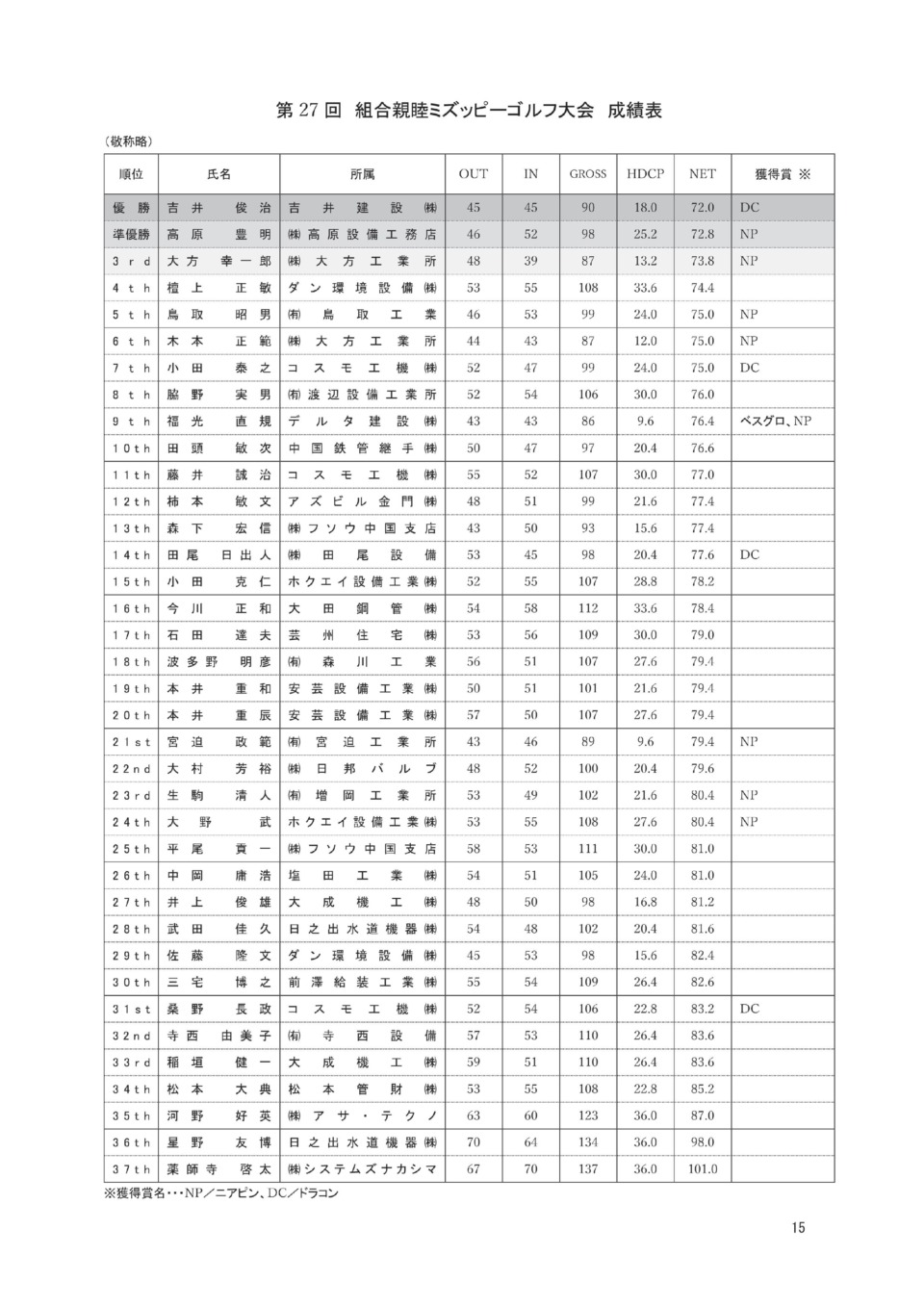 第 27 回 組合親睦ミズッピーゴルフ大会 成績表

（敬称略）

| 順位 | 氏名 | 所属 | OUT | IN | GROSS | HDCP | NET | 獲得賞 ※ |
|---|---|---|---|---|---|---|---|---|
| 優勝 | 吉井 俊治 | 吉井建設㈱ | 45 | 45 | 90 | 18.0 | 72.0 | DC |
| 準優勝 | 高原 豊明 | ㈱高原設備工務店 | 46 | 52 | 98 | 25.2 | 72.8 | NP |
| 3rd | 大方 幸一郎 | ㈱大方工業所 | 48 | 39 | 87 | 13.2 | 73.8 | NP |
| 4th | 檀上 正敏 | ダン環境設備㈱ | 53 | 55 | 108 | 33.6 | 74.4 | |
| 5th | 鳥取 昭男 | ㈲鳥取工業 | 46 | 53 | 99 | 24.0 | 75.0 | NP |
| 6th | 木本 正範 | ㈱大方工業所 | 44 | 43 | 87 | 12.0 | 75.0 | NP |
| 7th | 小田 泰之 | コスモ工機㈱ | 52 | 47 | 99 | 24.0 | 75.0 | DC |
| 8th | 脇野 実男 | ㈲渡辺設備工業所 | 52 | 54 | 106 | 30.0 | 76.0 | |
| 9th | 福光 直規 | デルタ建設㈱ | 43 | 43 | 86 | 9.6 | 76.4 | ベスグロ、NP |
| 10th | 田頭 敏次 | 中国鉄管継手㈱ | 50 | 47 | 97 | 20.4 | 76.6 | |
| 11th | 藤井 誠治 | コスモ工機㈱ | 55 | 52 | 107 | 30.0 | 77.0 | |
| 12th | 柿本 敏文 | アズビル金門㈱ | 48 | 51 | 99 | 21.6 | 77.4 | |
| 13th | 森下 宏信 | ㈱フソウ中国支店 | 43 | 50 | 93 | 15.6 | 77.4 | |
| 14th | 田尾 日出人 | ㈱田尾設備 | 53 | 45 | 98 | 20.4 | 77.6 | DC |
| 15th | 小田 克仁 | ホクエイ設備工業㈱ | 52 | 55 | 107 | 28.8 | 78.2 | |
| 16th | 今川 正和 | 大田鋼管㈱ | 54 | 58 | 112 | 33.6 | 78.4 | |
| 17th | 石田 達夫 | 芸州住宅㈱ | 53 | 56 | 109 | 30.0 | 79.0 | |
| 18th | 波多野 明彦 | ㈲森川工業 | 56 | 51 | 107 | 27.6 | 79.4 | |
| 19th | 本井 重和 | 安芸設備工業㈱ | 50 | 51 | 101 | 21.6 | 79.4 | |
| 20th | 本井 重辰 | 安芸設備工業㈱ | 57 | 50 | 107 | 27.6 | 79.4 | |
| 21st | 宮迫 政範 | ㈲宮迫工業所 | 43 | 46 | 89 | 9.6 | 79.4 | NP |
| 22nd | 大村 芳裕 | ㈱日邦バルブ | 48 | 52 | 100 | 20.4 | 79.6 | |
| 23rd | 生駒 清人 | ㈲増岡工業所 | 53 | 49 | 102 | 21.6 | 80.4 | NP |
| 24th | 大野 武 | ホクエイ設備工業㈱ | 53 | 55 | 108 | 27.6 | 80.4 | NP |
| 25th | 平尾 貢一 | ㈱フソウ中国支店 | 58 | 53 | 111 | 30.0 | 81.0 | |
| 26th | 中岡 庸浩 | 塩田工業㈱ | 54 | 51 | 105 | 24.0 | 81.0 | |
| 27th | 井上 俊雄 | 大成機工㈱ | 48 | 50 | 98 | 16.8 | 81.2 | |
| 28th | 武田 佳久 | 日之出水道機器㈱ | 54 | 48 | 102 | 20.4 | 81.6 | |
| 29th | 佐藤 隆文 | ダン環境設備㈱ | 45 | 53 | 98 | 15.6 | 82.4 | |
| 30th | 三宅 博之 | 前澤給装工業㈱ | 55 | 54 | 109 | 26.4 | 82.6 | |
| 31st | 桑野 長政 | コスモ工機㈱ | 52 | 54 | 106 | 22.8 | 83.2 | DC |
| 32nd | 寺西 由美子 | ㈲寺西設備 | 57 | 53 | 110 | 26.4 | 83.6 | |
| 33rd | 稲垣 健一 | 大成機工㈱ | 59 | 51 | 110 | 26.4 | 83.6 | |
| 34th | 松本 大典 | 松本管財㈱ | 53 | 55 | 108 | 22.8 | 85.2 | |
| 35th | 河野 好英 | ㈱アサ・テクノ | 63 | 60 | 123 | 36.0 | 87.0 | |
| 36th | 星野 友博 | 日之出水道機器㈱ | 70 | 64 | 134 | 36.0 | 98.0 | |
| 37th | 薬師寺 啓太 | ㈱システムズナカシマ | 67 | 70 | 137 | 36.0 | 101.0 | |

※獲得賞名・・・NP／ニアピン、DC／ドラコン

15